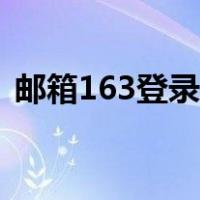 邮箱163登录